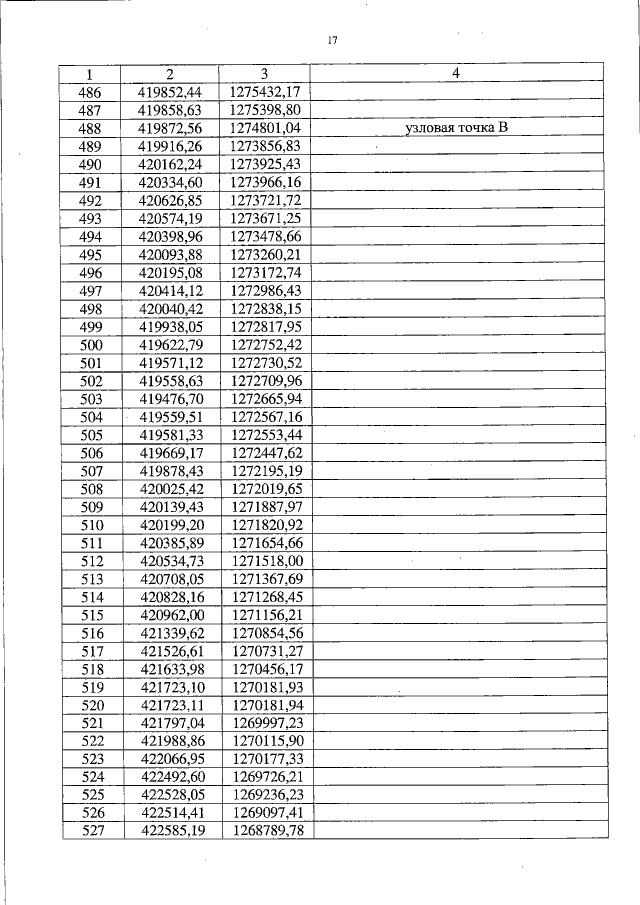 17

| 1 | 2 | 3 | 4 |
|---|---|---|---|
| 486 | 419852,44 | 1275432,17 | |
| 487 | 419858,63 | 1275398,80 | |
| 488 | 419872,56 | 1274801,04 | узловая точка В |
| 489 | 419916,26 | 1273856,83 | |
| 490 | 420162,24 | 1273925,43 | |
| 491 | 420334,60 | 1273966,16 | |
| 492 | 420626,85 | 1273721,72 | |
| 493 | 420574,19 | 1273671,25 | |
| 494 | 420398,96 | 1273478,66 | |
| 495 | 420093,88 | 1273260,21 | |
| 496 | 420195,08 | 1273172,74 | |
| 497 | 420414,12 | 1272986,43 | |
| 498 | 420040,42 | 1272838,15 | |
| 499 | 419938,05 | 1272817,95 | |
| 500 | 419622,79 | 1272752,42 | |
| 501 | 419571,12 | 1272730,52 | |
| 502 | 419558,63 | 1272709,96 | |
| 503 | 419476,70 | 1272665,94 | |
| 504 | 419559,51 | 1272567,16 | |
| 505 | 419581,33 | 1272553,44 | |
| 506 | 419669,17 | 1272447,62 | |
| 507 | 419878,43 | 1272195,19 | |
| 508 | 420025,42 | 1272019,65 | |
| 509 | 420139,43 | 1271887,97 | |
| 510 | 420199,20 | 1271820,92 | |
| 511 | 420385,89 | 1271654,66 | |
| 512 | 420534,73 | 1271518,00 | |
| 513 | 420708,05 | 1271367,69 | |
| 514 | 420828,16 | 1271268,45 | |
| 515 | 420962,00 | 1271156,21 | |
| 516 | 421339,62 | 1270854,56 | |
| 517 | 421526,61 | 1270731,27 | |
| 518 | 421633,98 | 1270456,17 | |
| 519 | 421723,10 | 1270181,93 | |
| 520 | 421723,11 | 1270181,94 | |
| 521 | 421797,04 | 1269997,23 | |
| 522 | 421988,86 | 1270115,90 | |
| 523 | 422066,95 | 1270177,33 | |
| 524 | 422492,60 | 1269726,21 | |
| 525 | 422528,05 | 1269236,23 | |
| 526 | 422514,41 | 1269097,41 | |
| 527 | 422585,19 | 1268789,78 | |